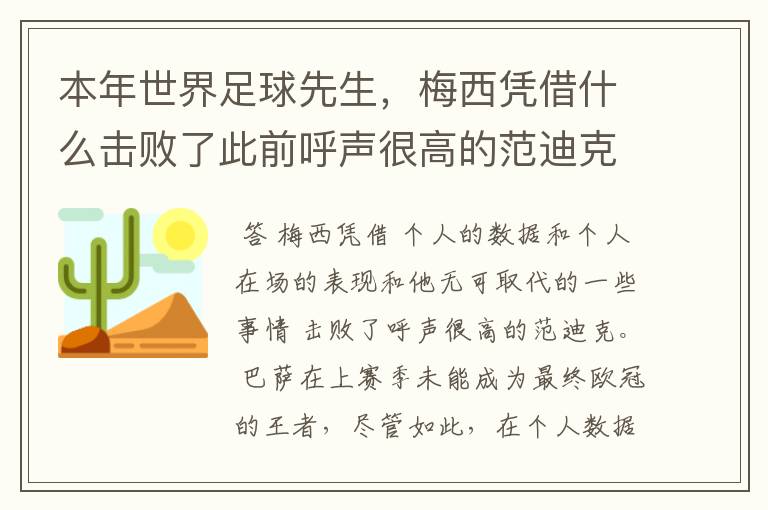 本年世界足球先生，梅西凭借什么击败了此前呼声很高的范迪克

答 梅西凭借 个人的数据和个人在场的表现和他无可取代的一些事情 击败了呼声很高的范迪克。

巴萨在上赛季未能成为最终欧冠的王者，尽管如此，在个人数据